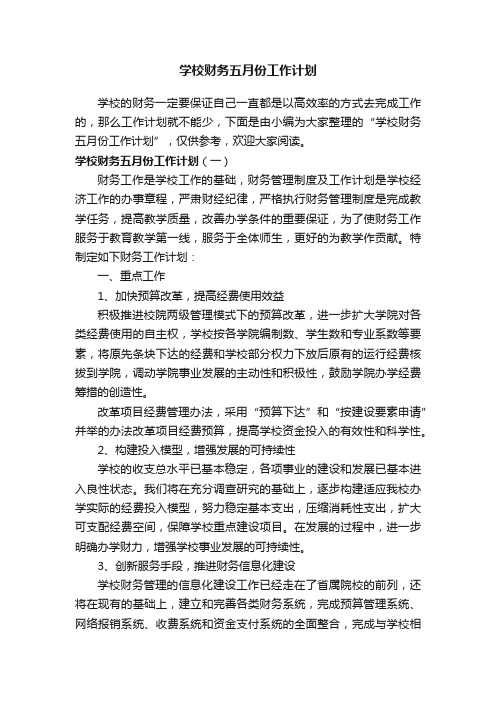 学校财务五月份工作计划

学校的财务一定要保证自己一直都是以高效率的方式去完成工作的，那么工作计划就不能少，下面是由小编为大家整理的“学校财务五月份工作计划”，仅供参考，欢迎大家阅读。

学校财务五月份工作计划（一）

财务工作是学校工作的基础，财务管理制度及工作计划是学校经济工作的办事章程，严肃财经纪律，严格执行财务管理制度是完成教学任务，提高教学质量，改善办学条件的重要保证，为了使财务工作服务于教育教学第一线，服务于全体师生，更好的为教学作贡献。特制定如下财务工作计划：

一、重点工作

1、加快预算改革，提高经费使用效益

积极推进校院两级管理模式下的预算改革，进一步扩大学院对各类经费使用的自主权，学校按各学院编制数、学生数和专业系数等要素，将原先条块下达的经费和学校部分权力下放后原有的运行经费核拨到学院，调动学院事业发展的主动性和积极性，鼓励学院办学经费筹措的创造性。

改革项目经费管理办法，采用“预算下达”和“按建设要素申请”并举的办法改革项目经费预算，提高学校资金投入的有效性和科学性。

2、构建投入模型，增强发展的可持续性

学校的收支总水平已基本稳定，各项事业的建设和发展已基本进入良性状态。我们将在充分调查研究的基础上，逐步构建适应我校办学实际的经费投入模型，努力稳定基本支出，压缩消耗性支出，扩大可支配经费空间，保障学校重点建设项目。在发展的过程中，进一步明确办学财力，增强学校事业发展的可持续性。

3、创新服务手段，推进财务信息化建设

学校财务管理的信息化建设工作已经走在了省属院校的前列，还将在现有的基础上，建立和完善各类财务系统，完成预算管理系统、网络报销系统、收费系统和资金支付系统的全面整合，完成与学校相